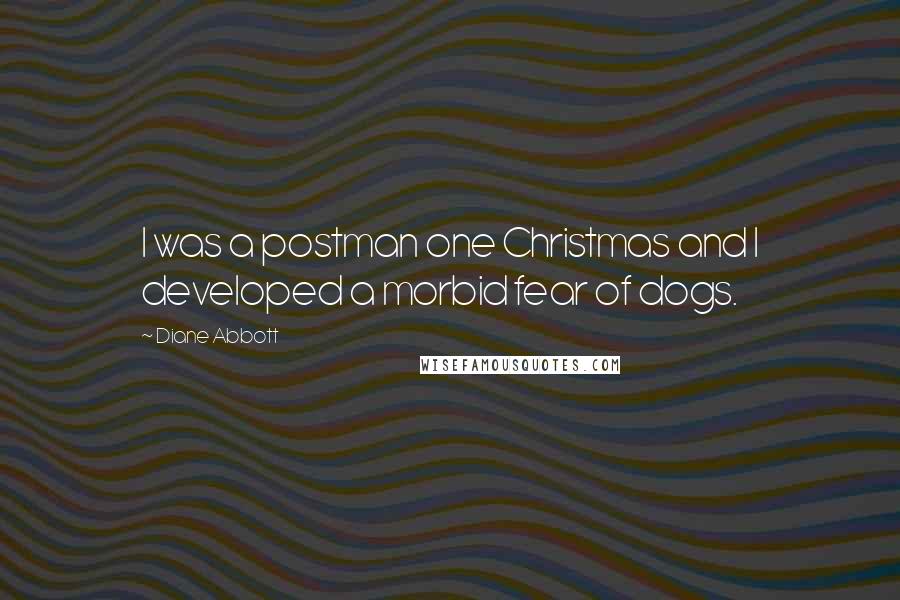 I was a postman one Christmas and I developed a morbid fear of dogs.

~ Diane Abbott

WISEFAMOUSQUOTES.COM